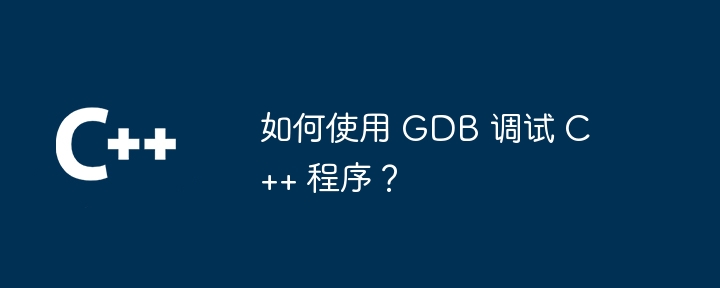 C++

如何使用 GDB 调试 C++ 程序？